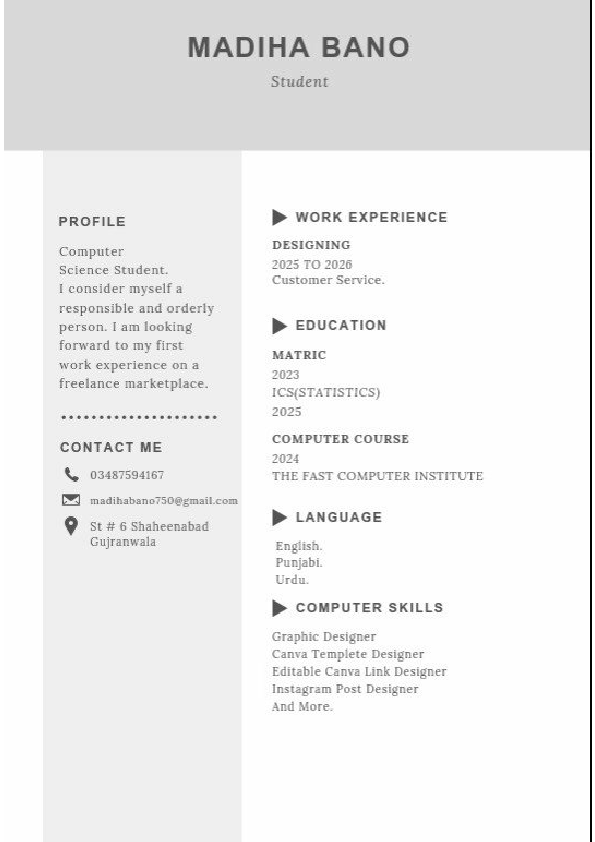 MADIHA BANO

Student

PROFILE

Computer Science Student. I consider myself a responsible and orderly person. I am looking forward to my first work experience on a freelance marketplace.

CONTACT ME

03487594167

madihabano750@gmail.com

St # 6 Shaheenabad Gujranwala

WORK EXPERIENCE

DESIGNING
2025 TO 2026
Customer Service.

EDUCATION

MATRIC
2023
ICS(STATISTICS)
2025

COMPUTER COURSE
2024
THE FAST COMPUTER INSTITUTE

LANGUAGE

English.
Punjabi.
Urdu.

COMPUTER SKILLS

Graphic Designer
Canva Templete Designer
Editable Canva Link Designer
Instagram Post Designer
And More.